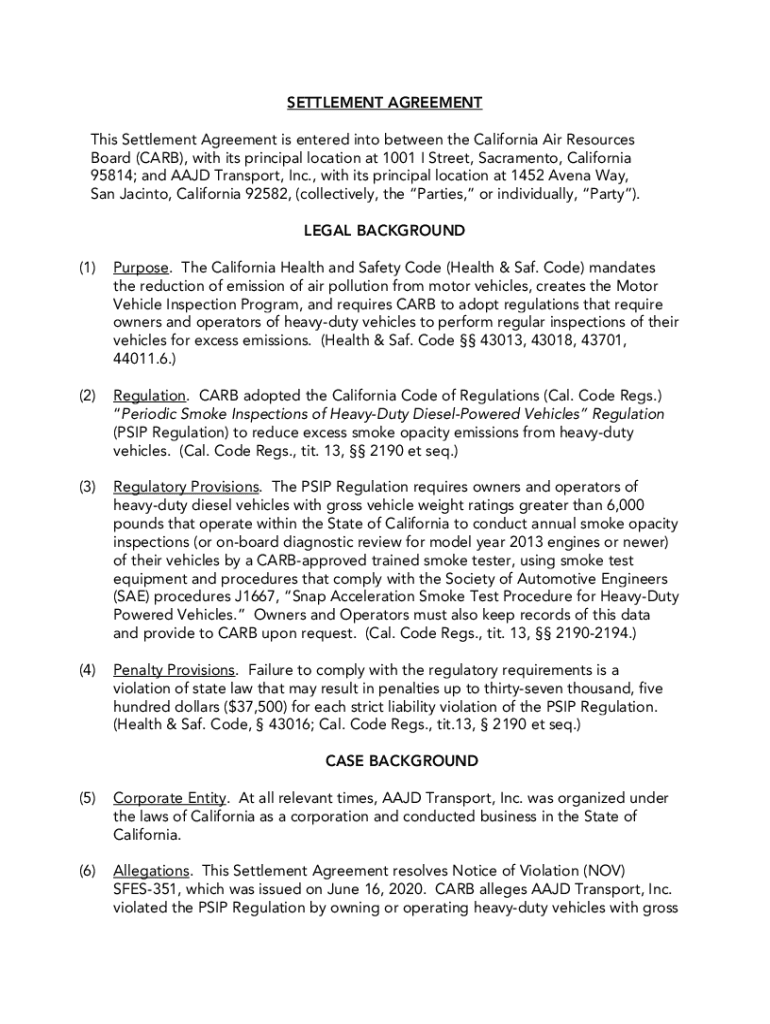 SETTLEMENT AGREEMENT

This Settlement Agreement is entered into between the California Air Resources Board (CARB), with its principal location at 1001 I Street, Sacramento, California 95814; and AAJD Transport, Inc., with its principal location at 1452 Avena Way, San Jacinto, California 92582, (collectively, the "Parties," or individually, "Party").

LEGAL BACKGROUND

(1) Purpose. The California Health and Safety Code (Health & Saf. Code) mandates the reduction of emission of air pollution from motor vehicles, creates the Motor Vehicle Inspection Program, and requires CARB to adopt regulations that require owners and operators of heavy-duty vehicles to perform regular inspections of their vehicles for excess emissions. (Health & Saf. Code §§ 43013, 43018, 43701, 44011.6.)

(2) Regulation. CARB adopted the California Code of Regulations (Cal. Code Regs.) "Periodic Smoke Inspections of Heavy-Duty Diesel-Powered Vehicles" Regulation (PSIP Regulation) to reduce excess smoke opacity emissions from heavy-duty vehicles. (Cal. Code Regs., tit. 13, §§ 2190 et seq.)

(3) Regulatory Provisions. The PSIP Regulation requires owners and operators of heavy-duty diesel vehicles with gross vehicle weight ratings greater than 6,000 pounds that operate within the State of California to conduct annual smoke opacity inspections (or on-board diagnostic review for model year 2013 engines or newer) of their vehicles by a CARB-approved trained smoke tester, using smoke test equipment and procedures that comply with the Society of Automotive Engineers (SAE) procedures J1667, "Snap Acceleration Smoke Test Procedure for Heavy-Duty Powered Vehicles." Owners and Operators must also keep records of this data and provide to CARB upon request. (Cal. Code Regs., tit. 13, §§ 2190-2194.)

(4) Penalty Provisions. Failure to comply with the regulatory requirements is a violation of state law that may result in penalties up to thirty-seven thousand, five hundred dollars ($37,500) for each strict liability violation of the PSIP Regulation. (Health & Saf. Code, § 43016; Cal. Code Regs., tit.13, § 2190 et seq.)

CASE BACKGROUND

(5) Corporate Entity. At all relevant times, AAJD Transport, Inc. was organized under the laws of California as a corporation and conducted business in the State of California.

(6) Allegations. This Settlement Agreement resolves Notice of Violation (NOV) SFES-351, which was issued on June 16, 2020. CARB alleges AAJD Transport, Inc. violated the PSIP Regulation by owning or operating heavy-duty vehicles with gross